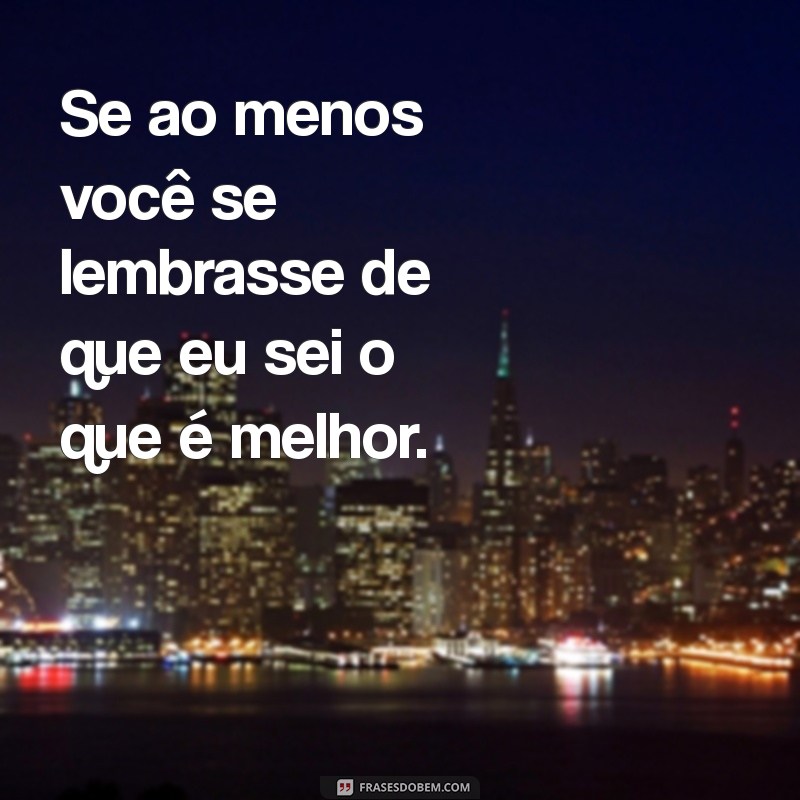 Se ao menos você se lembrasse de que eu sei o que é melhor.

FRASESDOBEM.COM